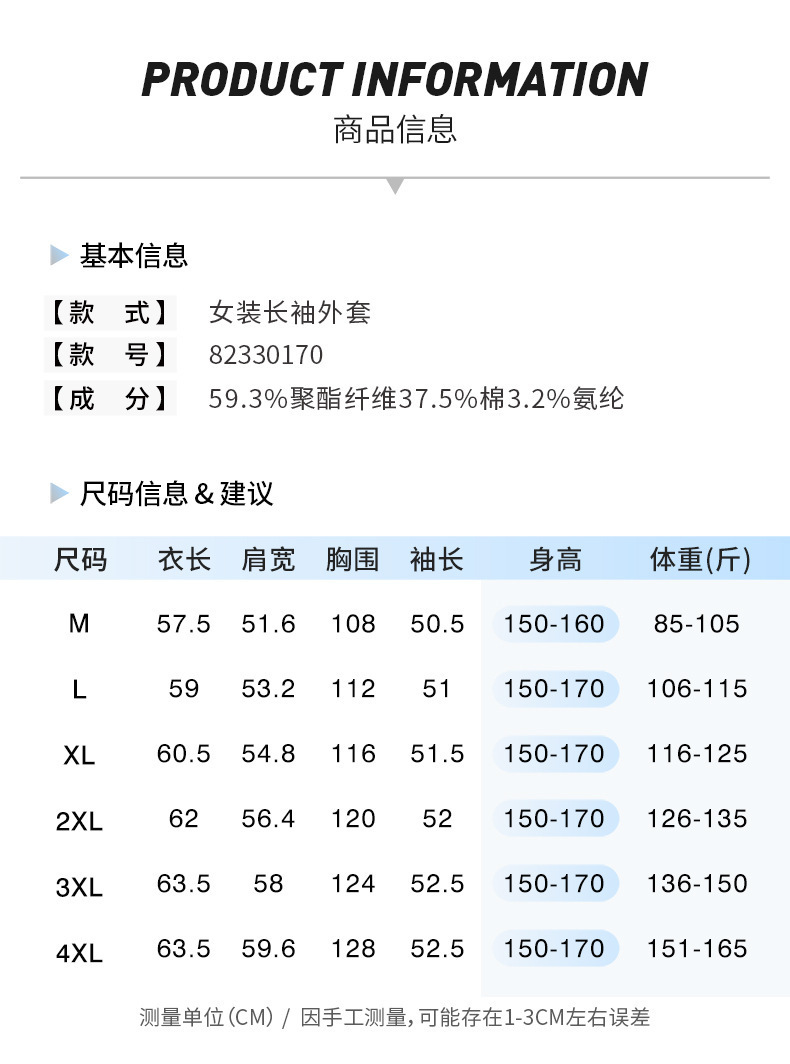 PRODUCT INFORMATION
商品信息

基本信息

【款　式】 女装长袖外套
【款　号】 82330170
【成　分】 59.3%聚酯纤维37.5%棉3.2%氨纶

尺码信息 & 建议

| 尺码 | 衣长 | 肩宽 | 胸围 | 袖长 | 身高 | 体重(斤) |
|---|---|---|---|---|---|---|
| M | 57.5 | 51.6 | 108 | 50.5 | 150-160 | 85-105 |
| L | 59 | 53.2 | 112 | 51 | 150-170 | 106-115 |
| XL | 60.5 | 54.8 | 116 | 51.5 | 150-170 | 116-125 |
| 2XL | 62 | 56.4 | 120 | 52 | 150-170 | 126-135 |
| 3XL | 63.5 | 58 | 124 | 52.5 | 150-170 | 136-150 |
| 4XL | 63.5 | 59.6 | 128 | 52.5 | 150-170 | 151-165 |

测量单位(CM) / 因手工测量,可能存在1-3CM左右误差